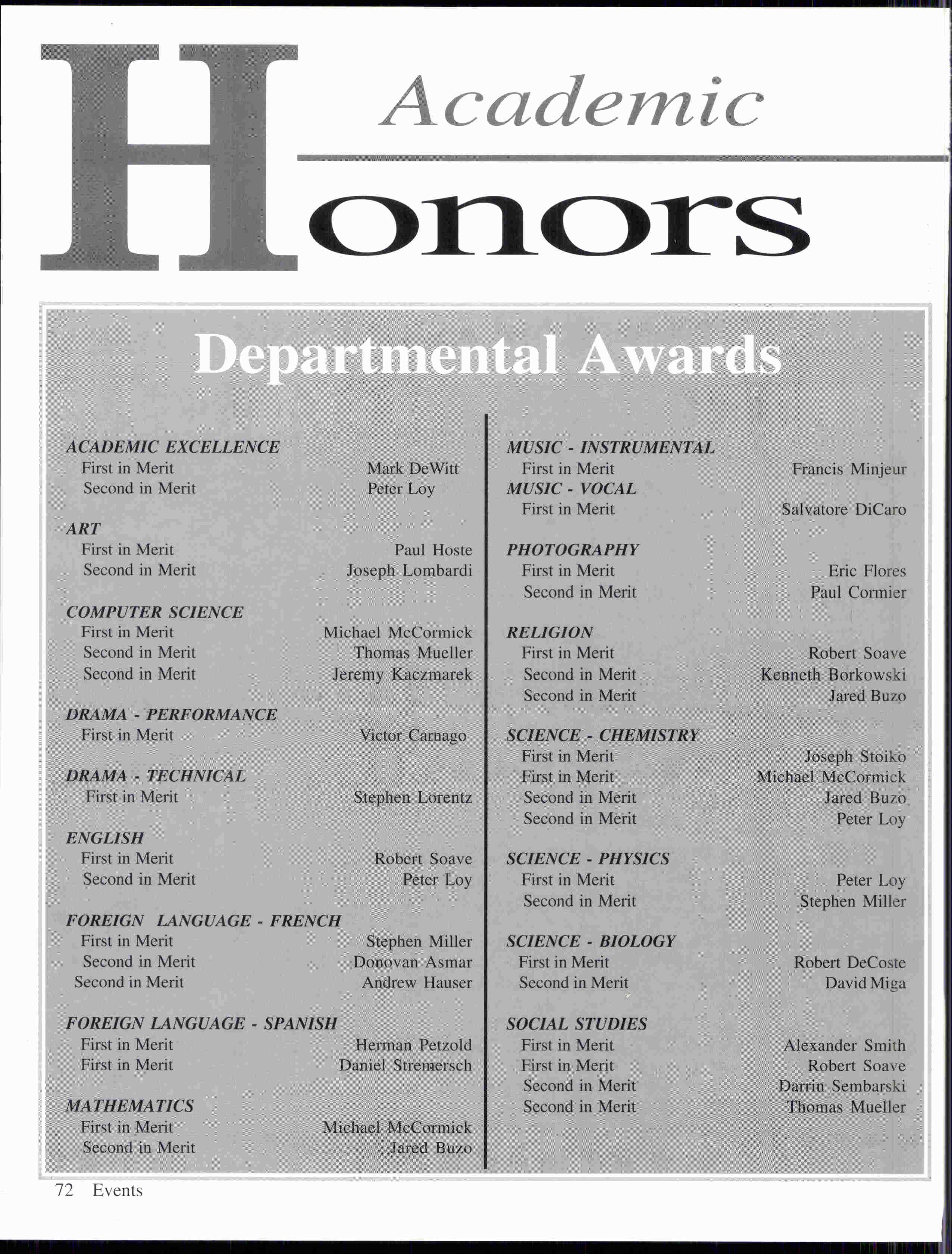 Academic Honors

Departmental Awards

ACADEMIC EXCELLENCE
First in Merit Mark DeWitt
Second in Merit Peter Loy

ART
First in Merit Paul Hoste
Second in Merit Joseph Lombardi

COMPUTER SCIENCE
First in Merit Michael McCormick
Second in Merit Thomas Mueller
Second in Merit Jeremy Kaczmarek

DRAMA - PERFORMANCE
First in Merit Victor Carnago

DRAMA - TECHNICAL
First in Merit Stephen Lorentz

ENGLISH
First in Merit Robert Soave
Second in Merit Peter Loy

FOREIGN LANGUAGE - FRENCH
First in Merit Stephen Miller
Second in Merit Donovan Asmar
Second in Merit Andrew Hauser

FOREIGN LANGUAGE - SPANISH
First in Merit Herman Petzold
First in Merit Daniel Stremersch

MATHEMATICS
First in Merit Michael McCormick
Second in Merit Jared Buzo

MUSIC - INSTRUMENTAL
First in Merit Francis Minjeur
MUSIC - VOCAL
First in Merit Salvatore DiCaro

PHOTOGRAPHY
First in Merit Eric Flores
Second in Merit Paul Cormier

RELIGION
First in Merit Robert Soave
Second in Merit Kenneth Borkowski
Second in Merit Jared Buzo

SCIENCE - CHEMISTRY
First in Merit Joseph Stoiko
First in Merit Michael McCormick
Second in Merit Jared Buzo
Second in Merit Peter Loy

SCIENCE - PHYSICS
First in Merit Peter Loy
Second in Merit Stephen Miller

SCIENCE - BIOLOGY
First in Merit Robert DeCoste
Second in Merit David Miga

SOCIAL STUDIES
First in Merit Alexander Smith
First in Merit Robert Soave
Second in Merit Darrin Sembarski
Second in Merit Thomas Mueller

72 Events